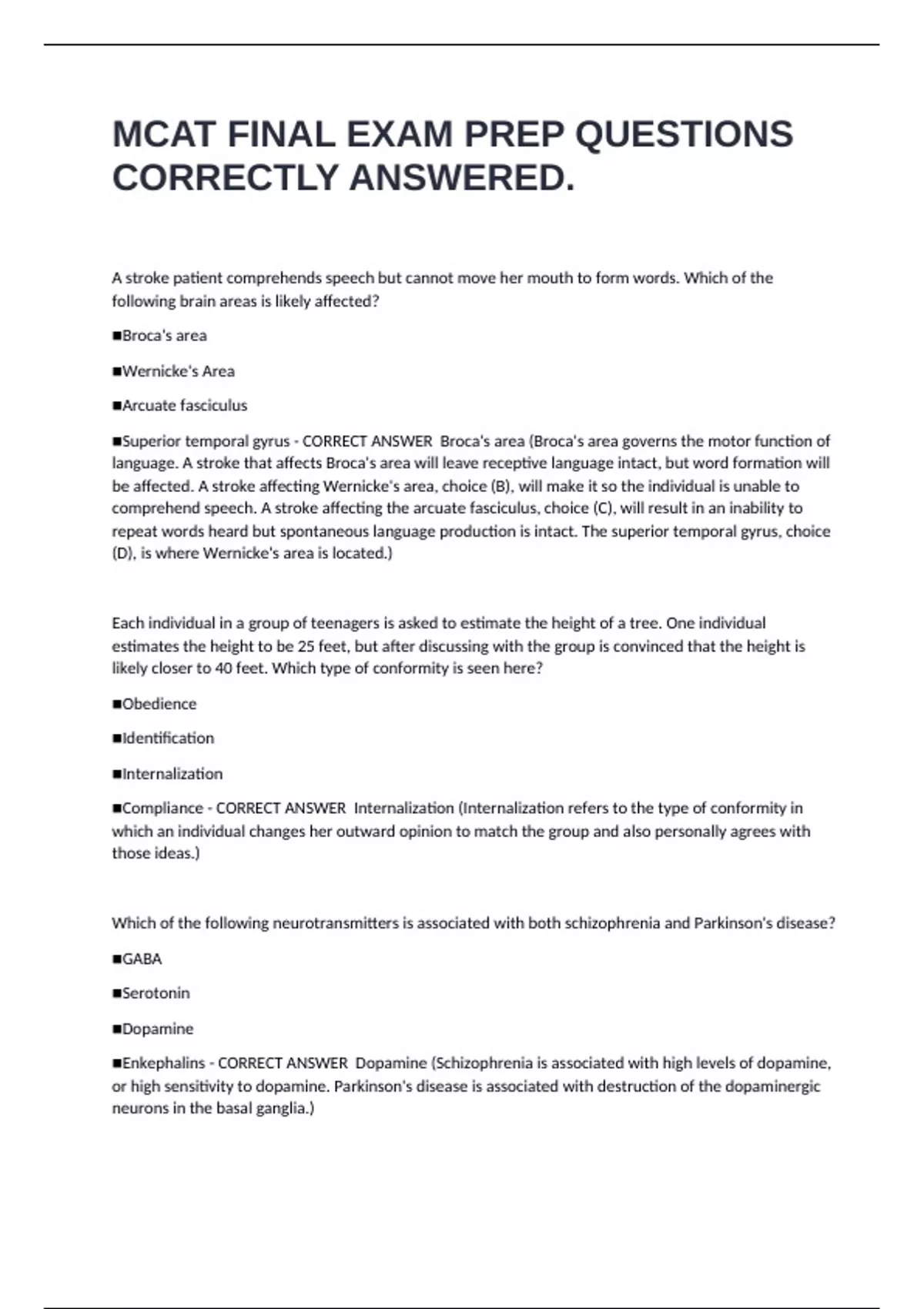 MCAT FINAL EXAM PREP QUESTIONS CORRECTLY ANSWERED.

A stroke patient comprehends speech but cannot move her mouth to form words. Which of the following brain areas is likely affected?

■Broca's area

■Wernicke's Area

■Arcuate fasciculus

■Superior temporal gyrus - CORRECT ANSWER Broca's area (Broca's area governs the motor function of language. A stroke that affects Broca's area will leave receptive language intact, but word formation will be affected. A stroke affecting Wernicke's area, choice (B), will make it so the individual is unable to comprehend speech. A stroke affecting the arcuate fasciculus, choice (C), will result in an inability to repeat words heard but spontaneous language production is intact. The superior temporal gyrus, choice (D), is where Wernicke's area is located.)

Each individual in a group of teenagers is asked to estimate the height of a tree. One individual estimates the height to be 25 feet, but after discussing with the group is convinced that the height is likely closer to 40 feet. Which type of conformity is seen here?

■Obedience

■Identification

■Internalization

■Compliance - CORRECT ANSWER Internalization (Internalization refers to the type of conformity in which an individual changes her outward opinion to match the group and also personally agrees with those ideas.)

Which of the following neurotransmitters is associated with both schizophrenia and Parkinson's disease?

■GABA

■Serotonin

■Dopamine

■Enkephalins - CORRECT ANSWER Dopamine (Schizophrenia is associated with high levels of dopamine, or high sensitivity to dopamine. Parkinson's disease is associated with destruction of the dopaminergic neurons in the basal ganglia.)